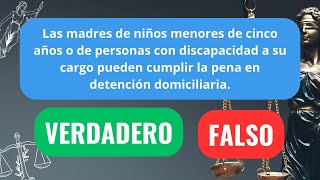 Las madres de niños menores de cinco años o de personas con discapacidad a su cargo pueden cumplir la pena en detención domiciliaria.

VERDADERO

FALSO